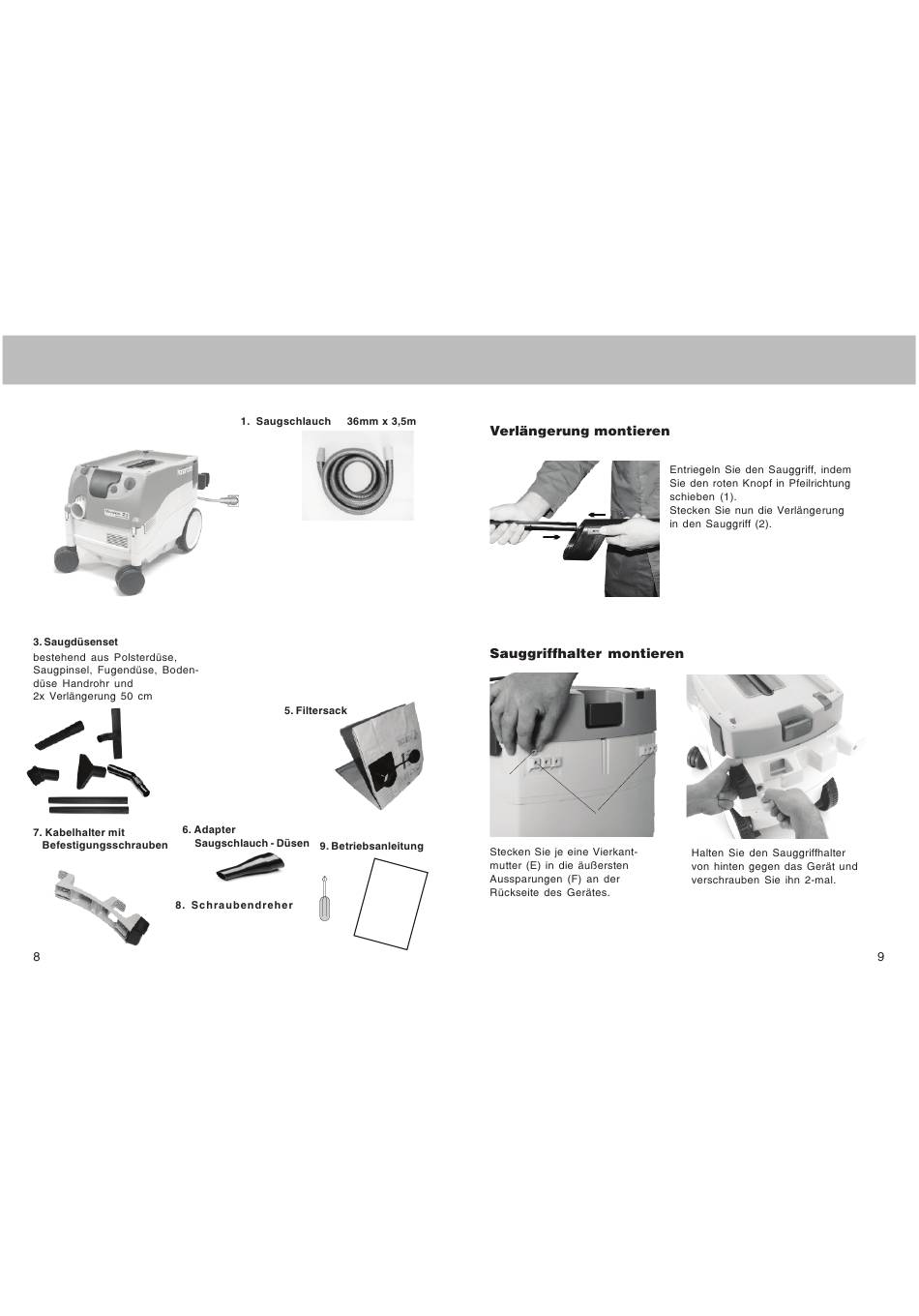 1. Saugschlauch 36mm x 3,5m

3. Saugdüsenset
bestehend aus Polsterdüse, Saugpinsel, Fugendüse, Bodendüse Handrohr und
2x Verlängerung 50 cm

5. Filtersack

7. Kabelhalter mit
Befestigungsschrauben

6. Adapter
Saugschlauch - Düsen

9. Betriebsanleitung

8. Schraubendreher

8

Verlängerung montieren

Entriegeln Sie den Sauggriff, indem Sie den roten Knopf in Pfeilrichtung schieben (1).
Stecken Sie nun die Verlängerung in den Sauggriff (2).

Sauggriffhalter montieren

Stecken Sie je eine Vierkantmutter (E) in die äußersten Aussparungen (F) an der Rückseite des Gerätes.

Halten Sie den Sauggriffhalter von hinten gegen das Gerät und verschrauben Sie ihn 2-mal.

9